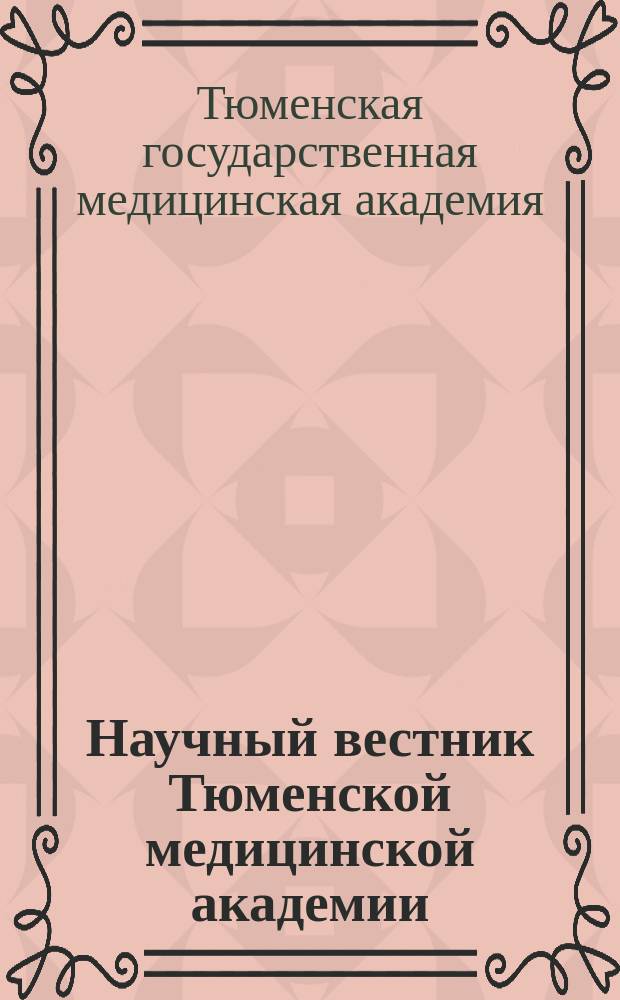 Тюменская государственная медицинская академия

Научный вестник Тюменской медицинской академии